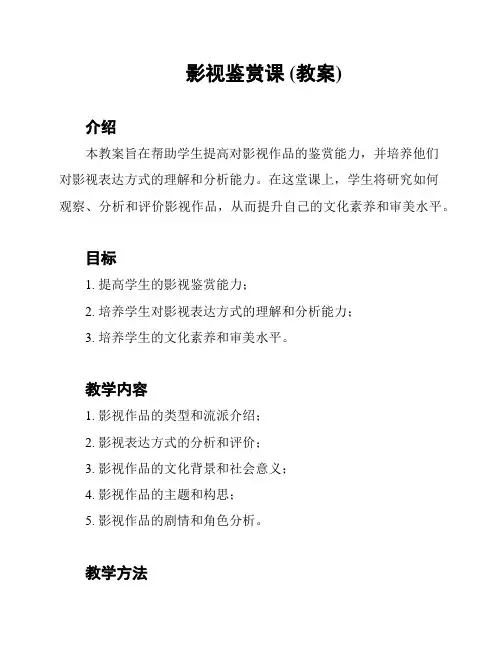 影视鉴赏课 (教案)

介绍

本教案旨在帮助学生提高对影视作品的鉴赏能力，并培养他们对影视表达方式的理解和分析能力。在这堂课上，学生将研究如何观察、分析和评价影视作品，从而提升自己的文化素养和审美水平。

目标

1. 提高学生的影视鉴赏能力；

2. 培养学生对影视表达方式的理解和分析能力；

3. 培养学生的文化素养和审美水平。

教学内容

1. 影视作品的类型和流派介绍；

2. 影视表达方式的分析和评价；

3. 影视作品的文化背景和社会意义；

4. 影视作品的主题和构思；

5. 影视作品的剧情和角色分析。

教学方法